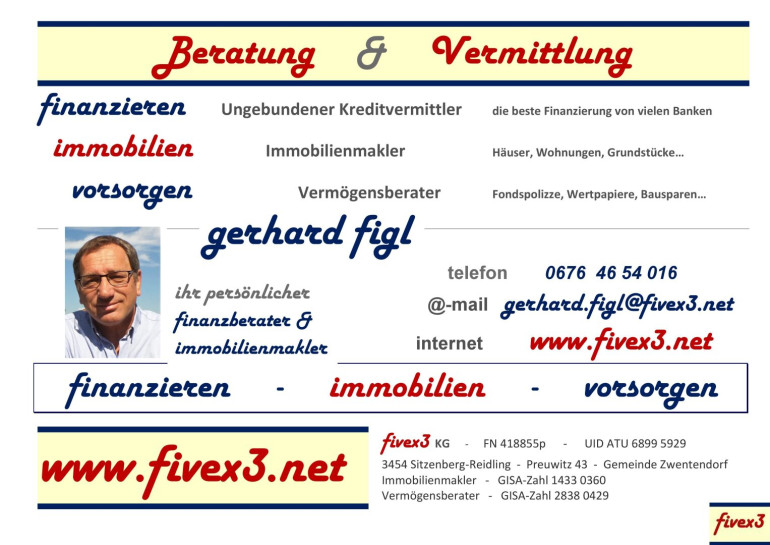 Beratung & Vermittlung

finanzieren Ungebundener Kreditvermittler die beste Finanzierung von vielen Banken

immobilien Immobilienmakler Häuser, Wohnungen, Grundstücke...

vorsorgen Vermögensberater Fondspolizze, Wertpapiere, Bausparen...

gerhard figl

ihr persönlicher
finanzberater &
immobilienmakler

telefon 0676 46 54 016

@-mail gerhard.figl@fivex3.net

internet www.fivex3.net

finanzieren - immobilien - vorsorgen

www.fivex3.net

fivex3 KG - FN 418855p - UID ATU 6899 5929
3454 Sitzenberg-Reidling - Preuwitz 43 - Gemeinde Zwentendorf
Immobilienmakler - GISA-Zahl 1433 0360
Vermögensberater - GISA-Zahl 2838 0429

fivex3